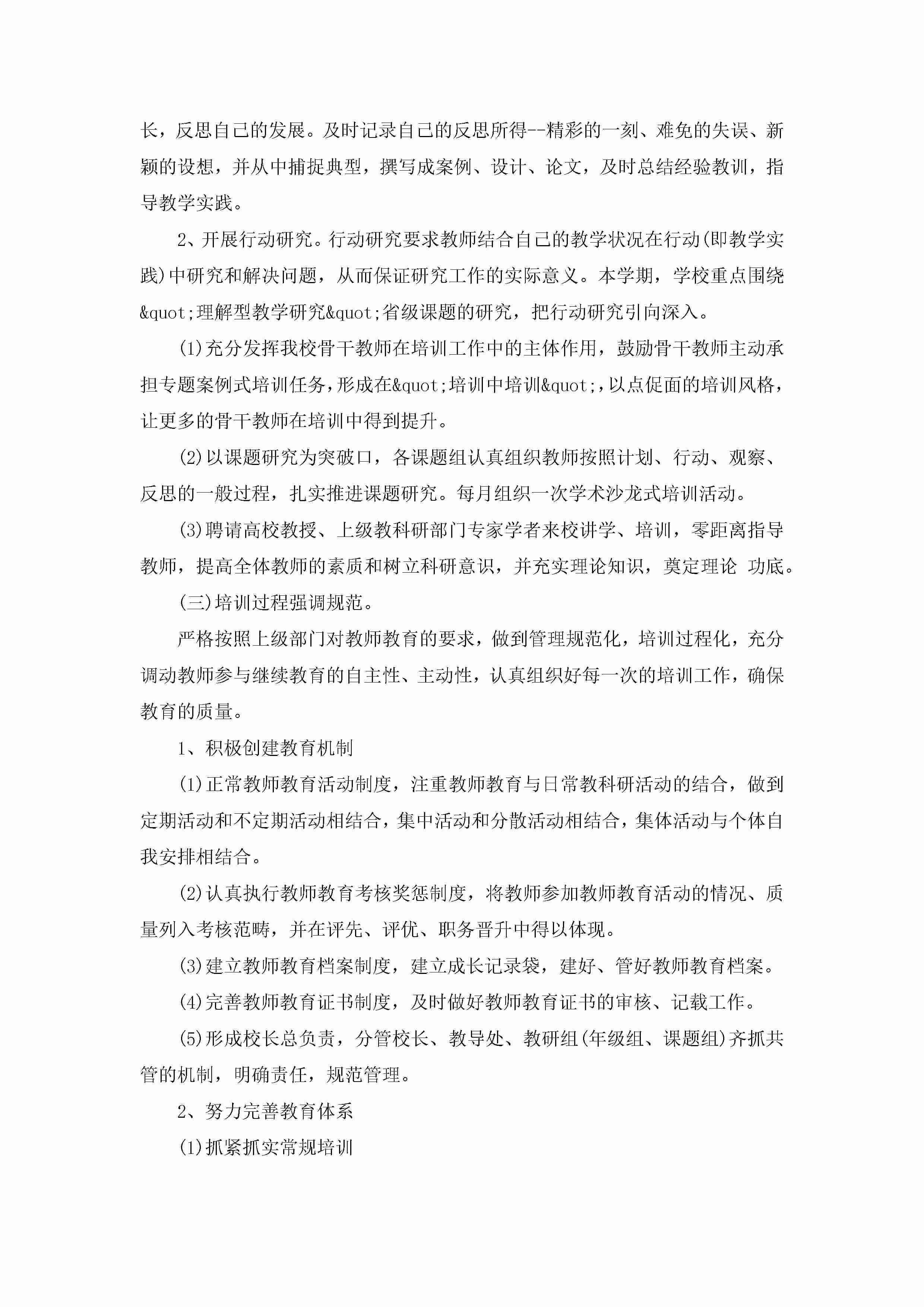 长，反思自己的发展。及时记录自己的反思所得--精彩的一刻、难免的失误、新颖的设想，并从中捕捉典型，撰写成案例、设计、论文，及时总结经验教训，指导教学实践。

2、开展行动研究。行动研究要求教师结合自己的教学状况在行动(即教学实践)中研究和解决问题，从而保证研究工作的实际意义。本学期，学校重点围绕&quot;理解型教学研究&quot;省级课题的研究，把行动研究引向深入。

(1)充分发挥我校骨干教师在培训工作中的主体作用，鼓励骨干教师主动承担专题案例式培训任务，形成在&quot;培训中培训&quot;，以点促面的培训风格，让更多的骨干教师在培训中得到提升。

(2)以课题研究为突破口，各课题组认真组织教师按照计划、行动、观察、反思的一般过程，扎实推进课题研究。每月组织一次学术沙龙式培训活动。

(3)聘请高校教授、上级教科研部门专家学者来校讲学、培训，零距离指导教师，提高全体教师的素质和树立科研意识，并充实理论知识，奠定理论 功底。

(三)培训过程强调规范。

严格按照上级部门对教师教育的要求，做到管理规范化，培训过程化，充分调动教师参与继续教育的自主性、主动性，认真组织好每一次的培训工作，确保教育的质量。

1、积极创建教育机制

(1)正常教师教育活动制度，注重教师教育与日常教科研活动的结合，做到定期活动和不定期活动相结合，集中活动和分散活动相结合，集体活动与个体自我安排相结合。

(2)认真执行教师教育考核奖惩制度，将教师参加教师教育活动的情况、质量列入考核范畴，并在评先、评优、职务晋升中得以体现。

(3)建立教师教育档案制度，建立成长记录袋，建好、管好教师教育档案。

(4)完善教师教育证书制度，及时做好教师教育证书的审核、记载工作。

(5)形成校长总负责，分管校长、教导处、教研组(年级组、课题组)齐抓共管的机制，明确责任，规范管理。

2、努力完善教育体系

(1)抓紧抓实常规培训